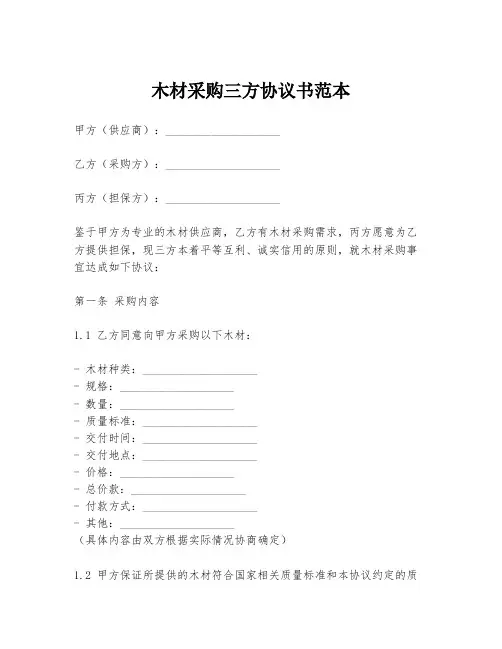 木材采购三方协议书范本

甲方（供应商）：____________________

乙方（采购方）：____________________

丙方（担保方）：____________________

鉴于甲方为专业的木材供应商，乙方有木材采购需求，丙方愿意为乙方提供担保，现三方本着平等互利、诚实信用的原则，就木材采购事宜达成如下协议：

第一条 采购内容

1.1 乙方同意向甲方采购以下木材：

- 木材种类：____________________
- 规格：____________________
- 数量：____________________
- 质量标准：____________________
- 交付时间：____________________
- 交付地点：____________________
- 价格：____________________
- 总价款：____________________
- 付款方式：____________________
- 其他：____________________
（具体内容由双方根据实际情况协商确定）

1.2 甲方保证所提供的木材符合国家相关质量标准和本协议约定的质